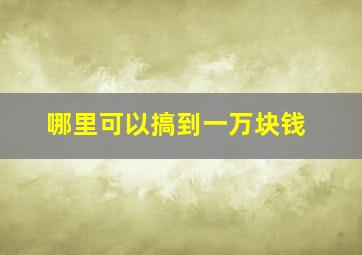 哪里可以搞到一万块钱